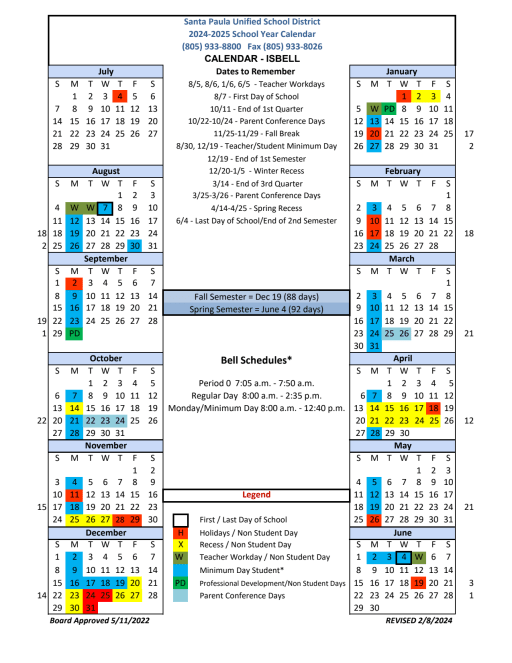 Santa Paula Unified School District
2024-2025 School Year Calendar
(805) 933-8800 Fax (805) 933-8026
CALENDAR - ISBELL

July

| S | M | T | W | T | F | S |
|---|---|---|---|---|---|---|
| | 1 | 2 | 3 | 4 | 5 | 6 |
| 7 | 8 | 9 | 10 | 11 | 12 | 13 |
| 14 | 15 | 16 | 17 | 18 | 19 | 20 |
| 21 | 22 | 23 | 24 | 25 | 26 | 27 |
| 28 | 29 | 30 | 31 | | | |

August

| | S | M | T | W | T | F | S |
|---|---|---|---|---|---|---|---|
| | | | | | 1 | 2 | 3 |
| | 4 | W | W | 7 | 8 | 9 | 10 |
| | 11 | 12 | 13 | 14 | 15 | 16 | 17 |
| 18 | 18 | 19 | 20 | 21 | 22 | 23 | 24 |
| 2 | 25 | 26 | 27 | 28 | 29 | 30 | 31 |

September

| | S | M | T | W | T | F | S |
|---|---|---|---|---|---|---|---|
| | 1 | 2 | 3 | 4 | 5 | 6 | 7 |
| | 8 | 9 | 10 | 11 | 12 | 13 | 14 |
| | 15 | 16 | 17 | 18 | 19 | 20 | 21 |
| 19 | 22 | 23 | 24 | 25 | 26 | 27 | 28 |
| 1 | 29 | PD | | | | | |

October

| | S | M | T | W | T | F | S |
|---|---|---|---|---|---|---|---|
| | | | 1 | 2 | 3 | 4 | 5 |
| | 6 | 7 | 8 | 9 | 10 | 11 | 12 |
| | 13 | 14 | 15 | 16 | 17 | 18 | 19 |
| 22 | 20 | 21 | 22 | 23 | 24 | 25 | 26 |
| | 27 | 28 | 29 | 30 | 31 | | |

November

| | S | M | T | W | T | F | S |
|---|---|---|---|---|---|---|---|
| | | | | | | 1 | 2 |
| | 3 | 4 | 5 | 6 | 7 | 8 | 9 |
| | 10 | 11 | 12 | 13 | 14 | 15 | 16 |
| 15 | 17 | 18 | 19 | 20 | 21 | 22 | 23 |
| | 24 | 25 | 26 | 27 | 28 | 29 | 30 |

December

| | S | M | T | W | T | F | S |
|---|---|---|---|---|---|---|---|
| | 1 | 2 | 3 | 4 | 5 | 6 | 7 |
| | 8 | 9 | 10 | 11 | 12 | 13 | 14 |
| | 15 | 16 | 17 | 18 | 19 | 20 | 21 |
| 14 | 22 | 23 | 24 | 25 | 26 | 27 | 28 |
| | 29 | 30 | 31 | | | | |

Board Approved 5/11/2022

Dates to Remember
8/5, 8/6, 1/6, 6/5 - Teacher Workdays
8/7 - First Day of School
10/11 - End of 1st Quarter
10/22-10/24 - Parent Conference Days
11/25-11/29 - Fall Break
8/30, 12/19 - Teacher/Student Minimum Day
12/19 - End of 1st Semester
12/20-1/5 - Winter Recess
3/14 - End of 3rd Quarter
3/25-3/26 - Parent Conference Days
4/14-4/25 - Spring Recess
6/4 - Last Day of School/End of 2nd Semester

Fall Semester = Dec 19 (88 days)
Spring Semester = June 4 (92 days)

Bell Schedules*
Period 0 7:05 a.m. - 7:50 a.m.
Regular Day 8:00 a.m. - 2:35 p.m.
Monday/Minimum Day 8:00 a.m. - 12:40 p.m.

Legend
First / Last Day of School
H Holidays / Non Student Day
X Recess / Non Student Day
W Teacher Workday / Non Student Day
Minimum Day Student*
PD Professional Development/Non Student Days
Parent Conference Days

January

| S | M | T | W | T | F | S | |
|---|---|---|---|---|---|---|---|
| | | | 1 | 2 | 3 | 4 | |
| 5 | W | PD | 8 | 9 | 10 | 11 | |
| 12 | 13 | 14 | 15 | 16 | 17 | 18 | |
| 19 | 20 | 21 | 22 | 23 | 24 | 25 | 17 |
| 26 | 27 | 28 | 29 | 30 | 31 | | 2 |

February

| S | M | T | W | T | F | S | |
|---|---|---|---|---|---|---|---|
| | | | | | | 1 | |
| 2 | 3 | 4 | 5 | 6 | 7 | 8 | |
| 9 | 10 | 11 | 12 | 13 | 14 | 15 | |
| 16 | 17 | 18 | 19 | 20 | 21 | 22 | 18 |
| 23 | 24 | 25 | 26 | 27 | 28 | | |

March

| S | M | T | W | T | F | S | |
|---|---|---|---|---|---|---|---|
| | | | | | | 1 | |
| 2 | 3 | 4 | 5 | 6 | 7 | 8 | |
| 9 | 10 | 11 | 12 | 13 | 14 | 15 | |
| 16 | 17 | 18 | 19 | 20 | 21 | 22 | |
| 23 | 24 | 25 | 26 | 27 | 28 | 29 | 21 |
| 30 | 31 | | | | | | |

April

| S | M | T | W | T | F | S | |
|---|---|---|---|---|---|---|---|
| | | 1 | 2 | 3 | 4 | 5 | |
| 6 | 7 | 8 | 9 | 10 | 11 | 12 | |
| 13 | 14 | 15 | 16 | 17 | 18 | 19 | |
| 20 | 21 | 22 | 23 | 24 | 25 | 26 | 12 |
| 27 | 28 | 29 | 30 | | | | |

May

| S | M | T | W | T | F | S | |
|---|---|---|---|---|---|---|---|
| | | | | 1 | 2 | 3 | |
| 4 | 5 | 6 | 7 | 8 | 9 | 10 | |
| 11 | 12 | 13 | 14 | 15 | 16 | 17 | |
| 18 | 19 | 20 | 21 | 22 | 23 | 24 | 21 |
| 25 | 26 | 27 | 28 | 29 | 30 | 31 | |

June

| S | M | T | W | T | F | S | |
|---|---|---|---|---|---|---|---|
| 1 | 2 | 3 | 4 | W | 6 | 7 | |
| 8 | 9 | 10 | 11 | 12 | 13 | 14 | |
| 15 | 16 | 17 | 18 | 19 | 20 | 21 | 3 |
| 22 | 23 | 24 | 25 | 26 | 27 | 28 | 1 |
| 29 | 30 | | | | | | |

REVISED 2/8/2024